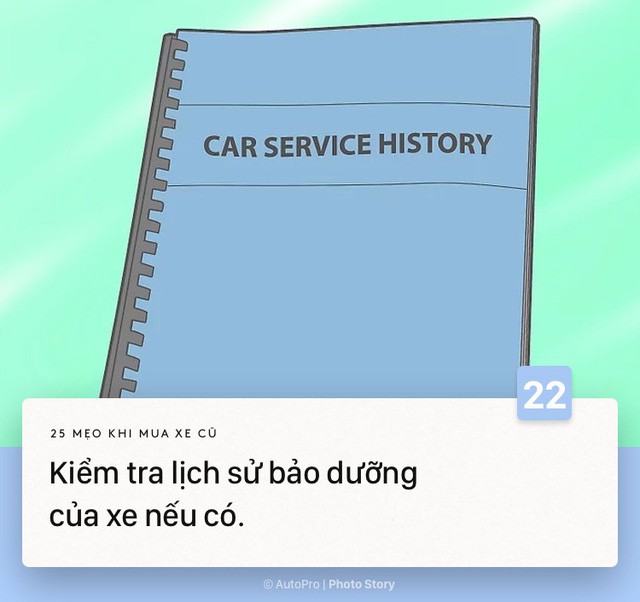 CAR SERVICE HISTORY

22

25 MẸO KHI MUA XE CŨ

Kiểm tra lịch sử bảo dưỡng của xe nếu có.

© AutoPro | Photo Story